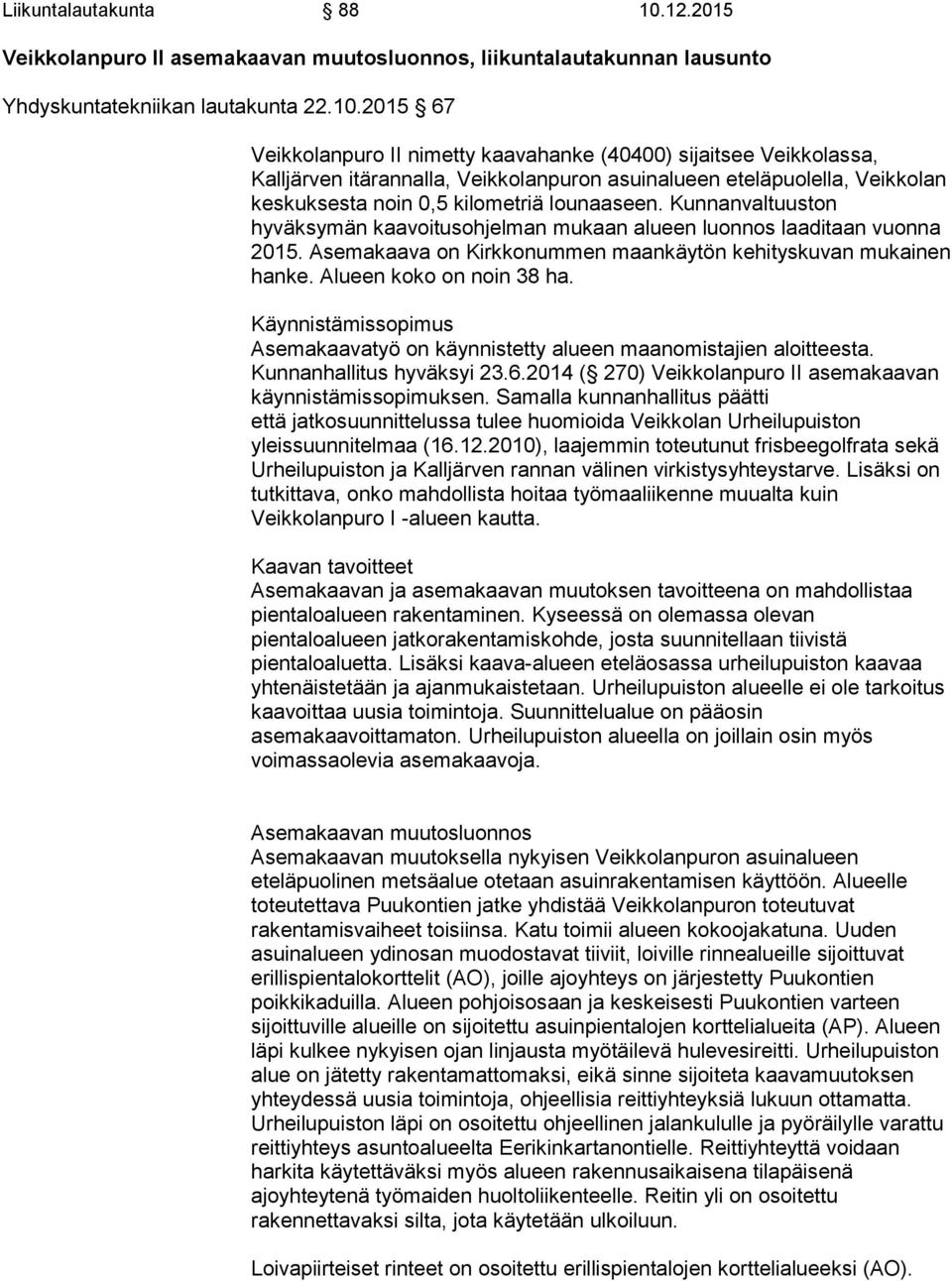 Liikuntalautakunta § 88 10.12.2015

Veikkolanpuro II asemakaavan muutosluonnos, liikuntalautakunnan lausunto

Yhdyskuntatekniikan lautakunta 22.10.2015 § 67

Veikkolanpuro II nimetty kaavahanke (40400) sijaitsee Veikkolassa, Kalljärven itärannalla, Veikkolanpuron asuinalueen eteläpuolella, Veikkolan keskuksesta noin 0,5 kilometriä lounaaseen. Kunnanvaltuuston hyväksymän kaavoitusohjelman mukaan alueen luonnos laaditaan vuonna 2015. Asemakaava on Kirkkonummen maankäytön kehityskuvan mukainen hanke. Alueen koko on noin 38 ha.

Käynnistämissopimus
Asemakaavatyö on käynnistetty alueen maanomistajien aloitteesta. Kunnanhallitus hyväksyi 23.6.2014 (§ 270) Veikkolanpuro II asemakaavan käynnistämissopimuksen. Samalla kunnanhallitus päätti että jatkosuunnittelussa tulee huomioida Veikkolan Urheilupuiston yleissuunnitelmaa (16.12.2010), laajemmin toteutunut frisbeegolfrata sekä Urheilupuiston ja Kalljärven rannan välinen virkistysyhteystarve. Lisäksi on tutkittava, onko mahdollista hoitaa työmaaliikenne muualta kuin Veikkolanpuro I -alueen kautta.

Kaavan tavoitteet
Asemakaavan ja asemakaavan muutoksen tavoitteena on mahdollistaa pientaloalueen rakentaminen. Kyseessä on olemassa olevan pientaloalueen jatkorakentamiskohde, josta suunnitellaan tiivistä pientaloaluetta. Lisäksi kaava-alueen eteläosassa urheilupuiston kaavaa yhtenäistetään ja ajanmukaistetaan. Urheilupuiston alueelle ei ole tarkoitus kaavoittaa uusia toimintoja. Suunnittelualue on pääosin asemakaavoittamaton. Urheilupuiston alueella on joillain osin myös voimassaolevia asemakaavoja.

Asemakaavan muutosluonnos
Asemakaavan muutoksella nykyisen Veikkolanpuron asuinalueen eteläpuolinen metsäalue otetaan asuinrakentamisen käyttöön. Alueelle toteutettava Puukontien jatke yhdistää Veikkolanpuron toteutuvat rakentamisvaiheet toisiinsa. Katu toimii alueen kokoojakatuna. Uuden asuinalueen ydinosan muodostavat tiiviit, loiville rinnealueille sijoittuvat erillispientalokorttelit (AO), joille ajoyhteys on järjestetty Puukontien poikkikaduilla. Alueen pohjoisosaan ja keskeisesti Puukontien varteen sijoittuville alueille on sijoitettu asuinpientalojen korttelialueita (AP). Alueen läpi kulkee nykyisen ojan linjausta myötäilevä hulevesireitti. Urheilupuiston alue on jätetty rakentamattomaksi, eikä sinne sijoiteta kaavamuutoksen yhteydessä uusia toimintoja, ohjeellisia reittiyhteyksiä lukuun ottamatta. Urheilupuiston läpi on osoitettu ohjeellinen jalankululle ja pyöräilylle varattu reittiyhteys asuntoalueelta Eerikinkartanontielle. Reittiyhteyttä voidaan harkita käytettäväksi myös alueen rakennusaikaisena tilapäisenä ajoyhteytenä työmaiden huoltoliikenteelle. Reitin yli on osoitettu rakennettavaksi silta, jota käytetään ulkoiluun.

Loivapiirteiset rinteet on osoitettu erillispientalojen korttelialueeksi (AO).